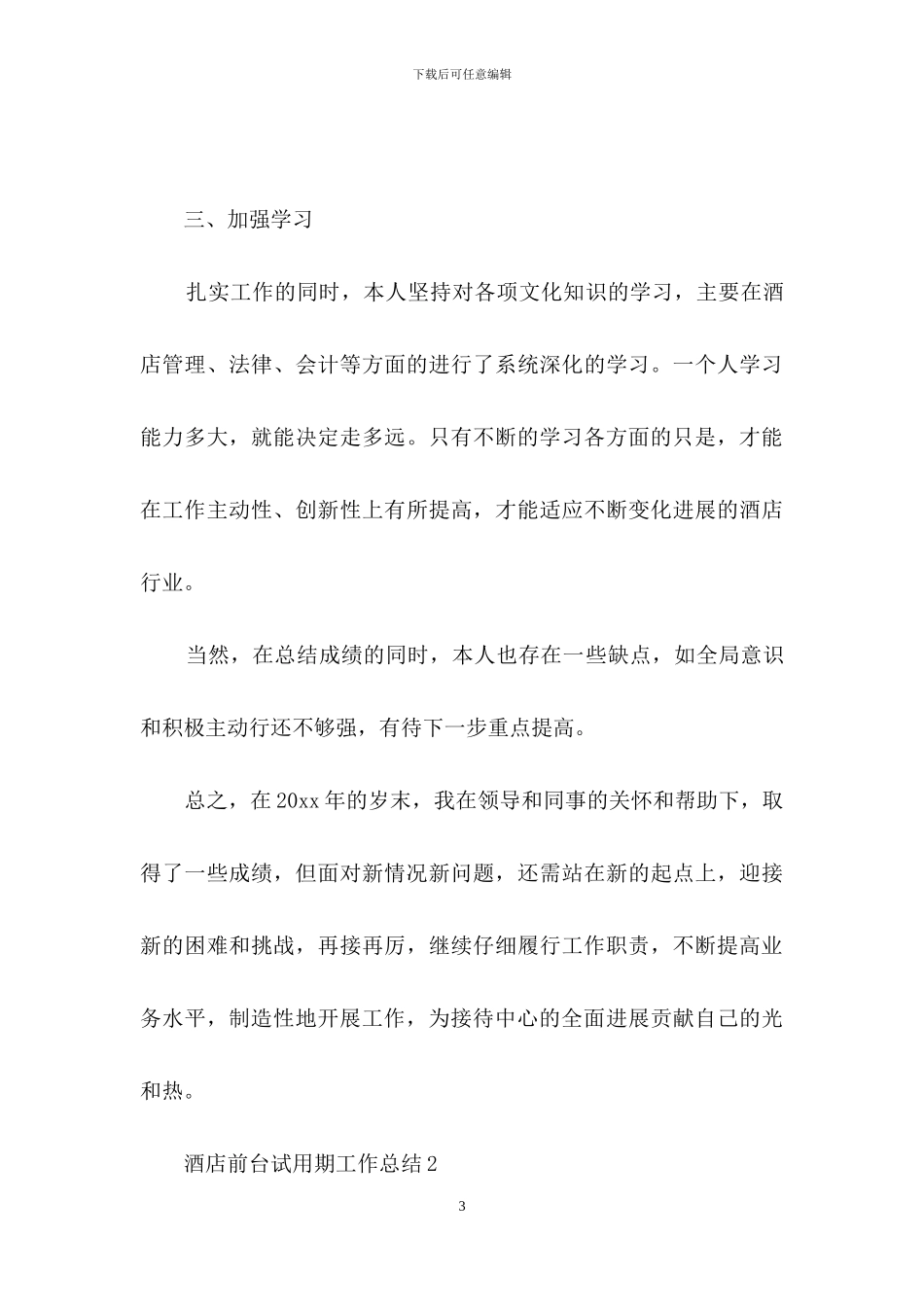 下载后可任意编辑

三、加强学习

扎实工作的同时，本人坚持对各项文化知识的学习，主要在酒店管理、法律、会计等方面的进行了系统深化的学习。一个人学习能力多大，就能决定走多远。只有不断的学习各方面的只是，才能在工作主动性、创新性上有所提高，才能适应不断变化进展的酒店行业。

当然，在总结成绩的同时，本人也存在一些缺点，如全局意识和积极主动行还不够强，有待下一步重点提高。

总之，在20xx年的岁末，我在领导和同事的关怀和帮助下，取得了一些成绩，但面对新情况新问题，还需站在新的起点上，迎接新的困难和挑战，再接再厉，继续仔细履行工作职责，不断提高业务水平，制造性地开展工作，为接待中心的全面进展贡献自己的光和热。

酒店前台试用期工作总结2

3